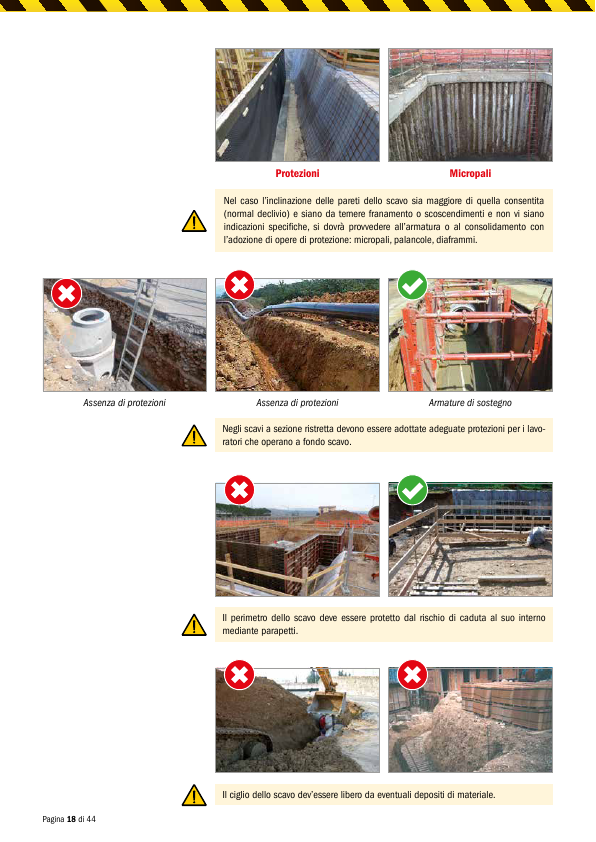 Protezioni

Micropali

Nel caso l'inclinazione delle pareti dello scavo sia maggiore di quella consentita (normal declivio) e siano da temere franamento o scoscendimenti e non vi siano indicazioni specifiche, si dovrà provvedere all'armatura o al consolidamento con l'adozione di opere di protezione: micropali, palancole, diaframmi.

Assenza di protezioni

Assenza di protezioni

Armature di sostegno

Negli scavi a sezione ristretta devono essere adottate adeguate protezioni per i lavoratori che operano a fondo scavo.

Il perimetro dello scavo deve essere protetto dal rischio di caduta al suo interno mediante parapetti.

Il ciglio dello scavo dev'essere libero da eventuali depositi di materiale.

Pagina 18 di 44